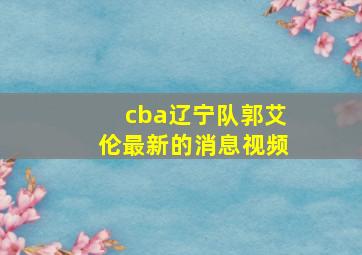 cba辽宁队郭艾伦最新的消息视频